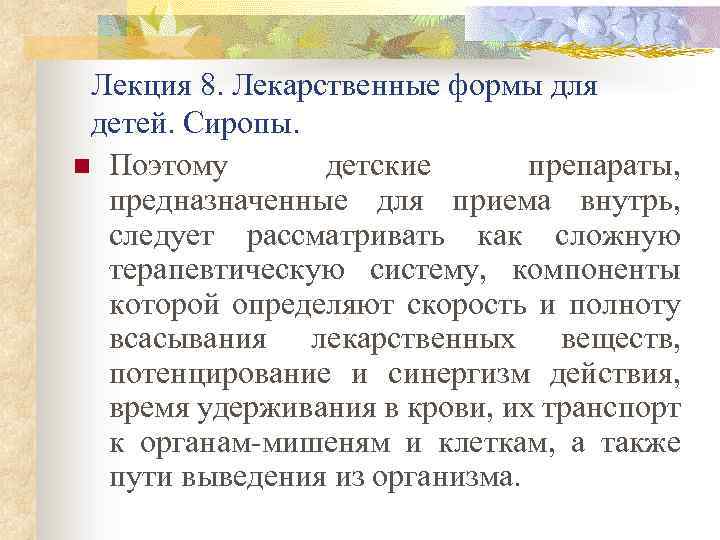 Лекция 8. Лекарственные формы для детей. Сиропы.

Поэтому детские препараты, предназначенные для приема внутрь, следует рассматривать как сложную терапевтическую систему, компоненты которой определяют скорость и полноту всасывания лекарственных веществ, потенцирование и синергизм действия, время удерживания в крови, их транспорт к органам-мишеням и клеткам, а также пути выведения из организма.